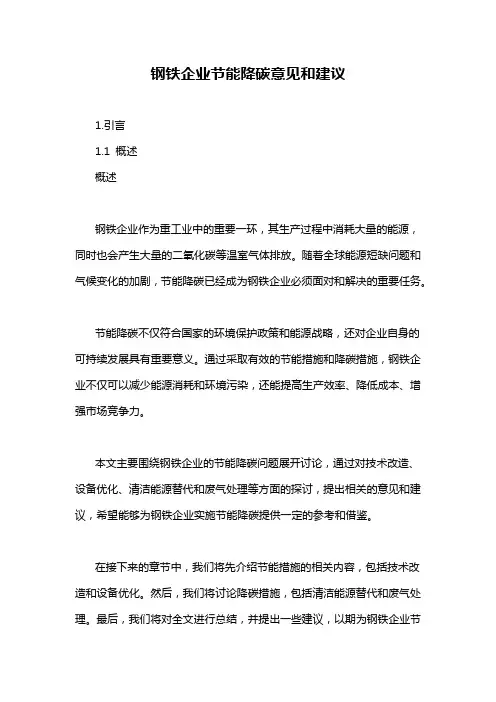 钢铁企业节能降碳意见和建议

1.引言

1.1 概述

概述

钢铁企业作为重工业中的重要一环，其生产过程中消耗大量的能源，同时也会产生大量的二氧化碳等温室气体排放。随着全球能源短缺问题和气候变化的加剧，节能降碳已经成为钢铁企业必须面对和解决的重要任务。

节能降碳不仅符合国家的环境保护政策和能源战略，还对企业自身的可持续发展具有重要意义。通过采取有效的节能措施和降碳措施，钢铁企业不仅可以减少能源消耗和环境污染，还能提高生产效率、降低成本、增强市场竞争力。

本文主要围绕钢铁企业的节能降碳问题展开讨论，通过对技术改造、设备优化、清洁能源替代和废气处理等方面的探讨，提出相关的意见和建议，希望能够为钢铁企业实施节能降碳提供一定的参考和借鉴。

在接下来的章节中，我们将先介绍节能措施的相关内容，包括技术改造和设备优化。然后，我们将讨论降碳措施，包括清洁能源替代和废气处理。最后，我们将对全文进行总结，并提出一些建议，以期为钢铁企业节